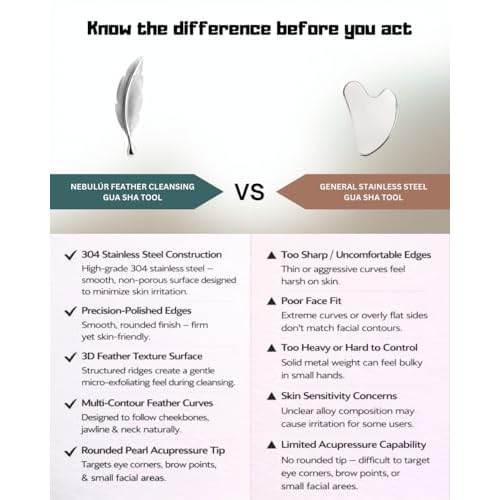 Know the difference before you act

NEBULÚR FEATHER CLEANSING GUA SHA TOOL

VS

GENERAL STAINLESS STEEL GUA SHA TOOL

✓ 304 Stainless Steel Construction
High-grade 304 stainless steel – smooth, non-porous surface designed to minimize skin irritation.

✓ Precision-Polished Edges
Smooth, rounded finish – firm yet skin-friendly.

✓ 3D Feather Texture Surface
Structured ridges create a gentle micro-exfoliating feel during cleansing.

✓ Multi-Contour Feather Curves
Designed to follow cheekbones, jawline & neck naturally.

✓ Rounded Pearl Acupressure Tip
Targets eye corners, brow points, & small facial areas.

▲ Too Sharp / Uncomfortable Edges
Thin or aggressive curves feel harsh on skin.

▲ Poor Face Fit
Extreme curves or overly flat sides don't match facial contours.

▲ Too Heavy or Hard to Control
Solid metal weight can feel bulky in small hands.

▲ Skin Sensitivity Concerns
Unclear alloy composition may cause irritation for some users.

▲ Limited Acupressure Capability
No rounded tip – difficult to target eye corners, brow points, or small facial arees.